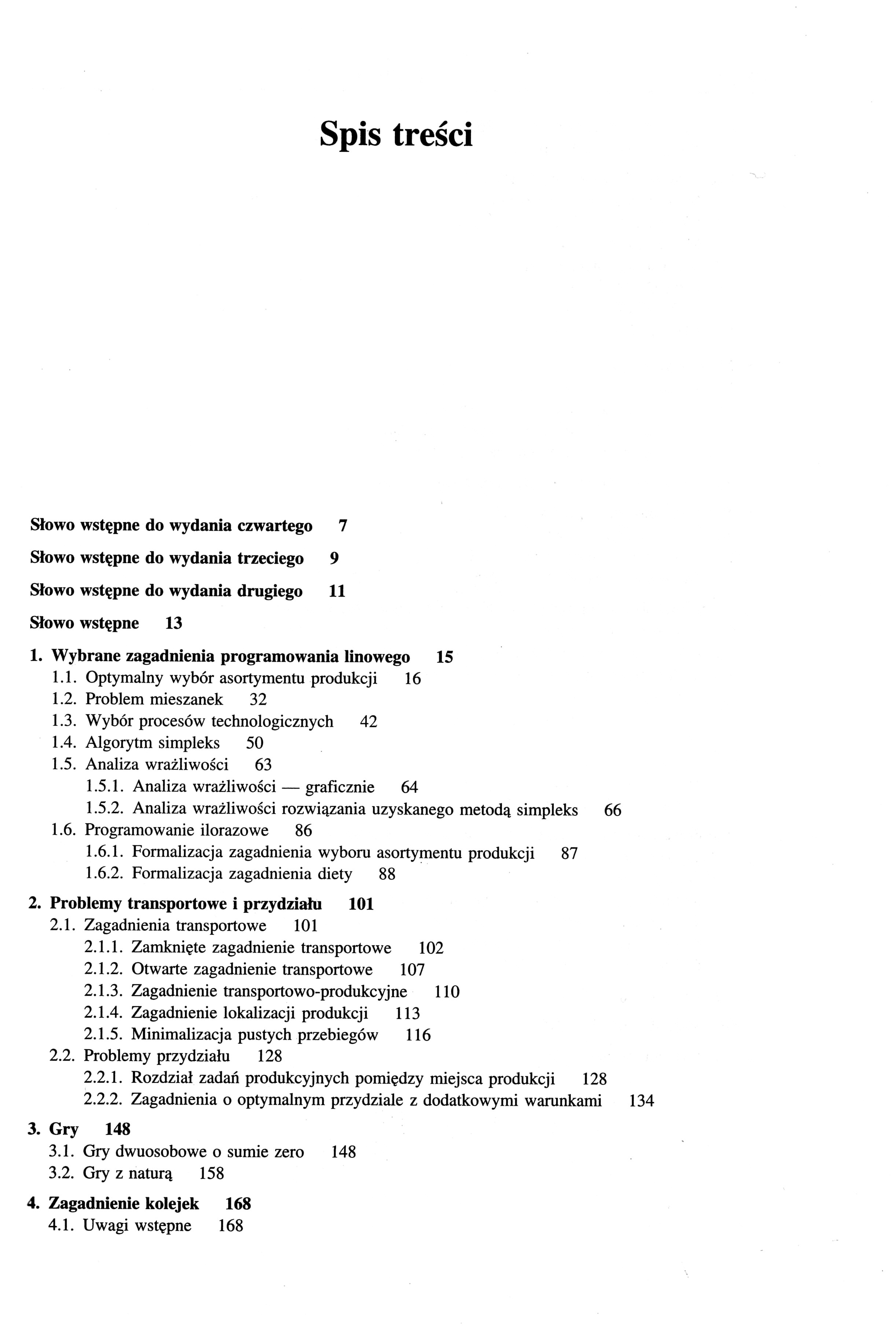 Spis treści

Słowo wstępne do wydania czwartego 7

Słowo wstępne do wydania trzeciego 9

Słowo wstępne do wydania drugiego 11

Słowo wstępne 13

1. Wybrane zagadnienia programowania linowego 15
1.1. Optymalny wybór asortymentu produkcji 16
1.2. Problem mieszanek 32
1.3. Wybór procesów technologicznych 42
1.4. Algorytm simpleks 50
1.5. Analiza wrażliwości 63
1.5.1. Analiza wrażliwości — graficznie 64
1.5.2. Analiza wrażliwości rozwiązania uzyskanego metodą simpleks 66
1.6. Programowanie ilorazowe 86
1.6.1. Formalizacja zagadnienia wyboru asortymentu produkcji 87
1.6.2. Formalizacja zagadnienia diety 88

2. Problemy transportowe i przydziału 101
2.1. Zagadnienia transportowe 101
2.1.1. Zamknięte zagadnienie transportowe 102
2.1.2. Otwarte zagadnienie transportowe 107
2.1.3. Zagadnienie transportowo-produkcyjne 110
2.1.4. Zagadnienie lokalizacji produkcji 113
2.1.5. Minimalizacja pustych przebiegów 116
2.2. Problemy przydziału 128
2.2.1. Rozdział zadań produkcyjnych pomiędzy miejsca produkcji 128
2.2.2. Zagadnienia o optymalnym przydziale z dodatkowymi warunkami 134

3. Gry 148
3.1. Gry dwuosobowe o sumie zero 148
3.2. Gry z naturą 158

4. Zagadnienie kolejek 168
4.1. Uwagi wstępne 168